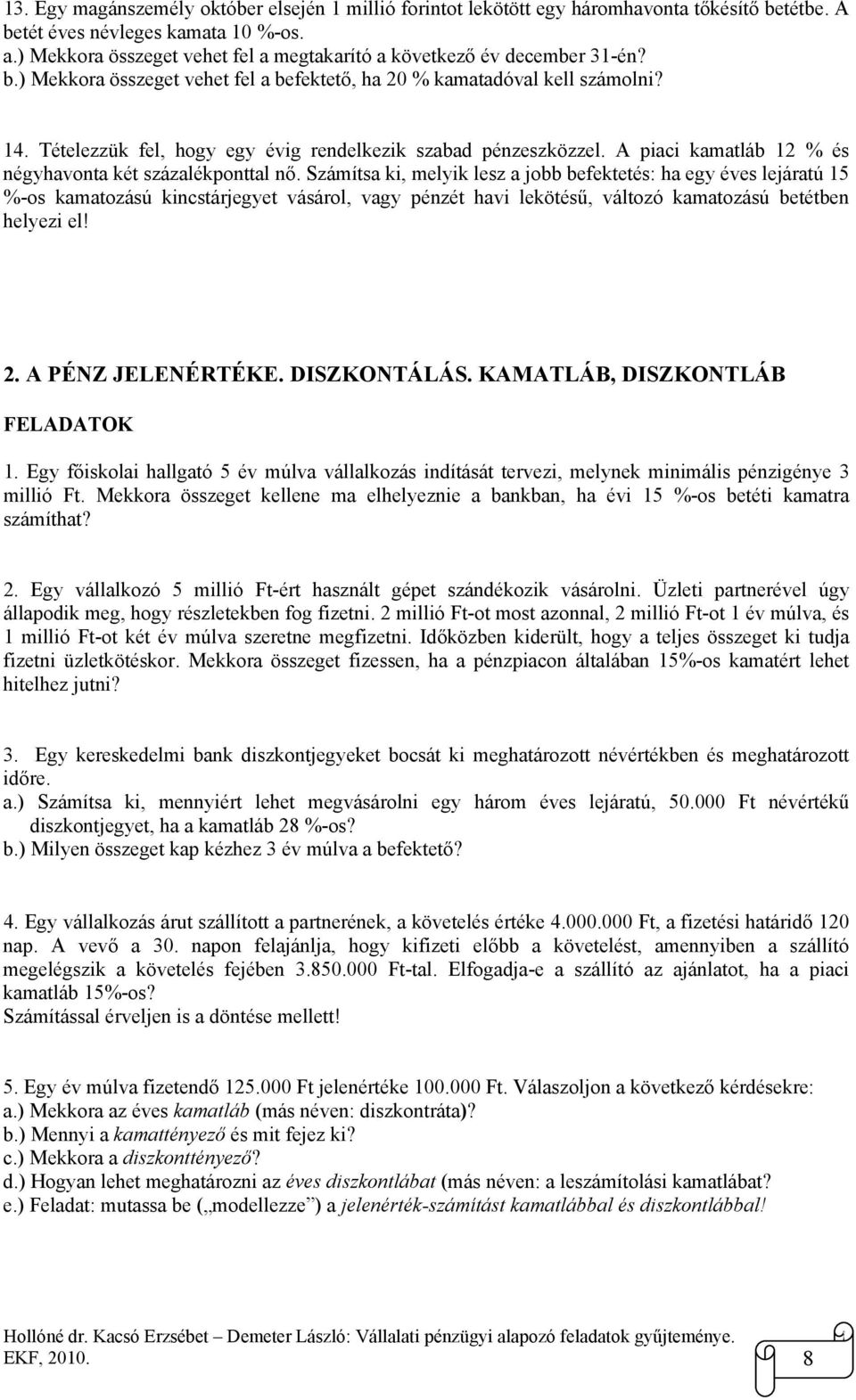 13. Egy magánszemély október elsején 1 millió forintot lekötött egy háromhavonta tőkésítő betétbe. A betét éves névleges kamata 10 %-os.
a.) Mekkora összeget vehet fel a megtakarító a következő év december 31-én?
b.) Mekkora összeget vehet fel a befektető, ha 20 % kamatadóval kell számolni?

14. Tételezzük fel, hogy egy évig rendelkezik szabad pénzeszközzel. A piaci kamatláb 12 % és négyhavonta két százalékponttal nő. Számítsa ki, melyik lesz a jobb befektetés: ha egy éves lejáratú 15 %-os kamatozású kincstárjegyet vásárol, vagy pénzét havi lekötésű, változó kamatozású betétben helyezi el!

2. A PÉNZ JELENÉRTÉKE. DISZKONTÁLÁS. KAMATLÁB, DISZKONTLÁB

FELADATOK

1. Egy főiskolai hallgató 5 év múlva vállalkozás indítását tervezi, melynek minimális pénzigénye 3 millió Ft. Mekkora összeget kellene ma elhelyeznie a bankban, ha évi 15 %-os betéti kamatra számíthat?

2. Egy vállalkozó 5 millió Ft-ért használt gépet szándékozik vásárolni. Üzleti partnerével úgy állapodik meg, hogy részletekben fog fizetni. 2 millió Ft-ot most azonnal, 2 millió Ft-ot 1 év múlva, és 1 millió Ft-ot két év múlva szeretne megfizetni. Időközben kiderült, hogy a teljes összeget ki tudja fizetni üzletkötéskor. Mekkora összeget fizessen, ha a pénzpiacon általában 15%-os kamatért lehet hitelhez jutni?

3. Egy kereskedelmi bank diszkontjegyeket bocsát ki meghatározott névértékben és meghatározott időre.
a.) Számítsa ki, mennyiért lehet megvásárolni egy három éves lejáratú, 50.000 Ft névértékű diszkontjegyet, ha a kamatláb 28 %-os?
b.) Milyen összeget kap kézhez 3 év múlva a befektető?

4. Egy vállalkozás árut szállított a partnerének, a követelés értéke 4.000.000 Ft, a fizetési határidő 120 nap. A vevő a 30. napon felajánlja, hogy kifizeti előbb a követelést, amennyiben a szállító megelégszik a követelés fejében 3.850.000 Ft-tal. Elfogadja-e a szállító az ajánlatot, ha a piaci kamatláb 15%-os?
Számítással érveljen is a döntése mellett!

5. Egy év múlva fizetendő 125.000 Ft jelenértéke 100.000 Ft. Válaszoljon a következő kérdésekre:
a.) Mekkora az éves kamatláb (más néven: diszkontráta)?
b.) Mennyi a kamattényező és mit fejez ki?
c.) Mekkora a diszkonttényező?
d.) Hogyan lehet meghatározni az éves diszkontlábat (más néven: a leszámítolási kamatlábat?
e.) Feladat: mutassa be („modellezze”) a jelenérték-számítást kamatlábbal és diszkontlábbal!

Hollóné dr. Kacsó Erzsébet – Demeter László: Vállalati pénzügyi alapozó feladatok gyűjteménye. EKF, 2010.
8